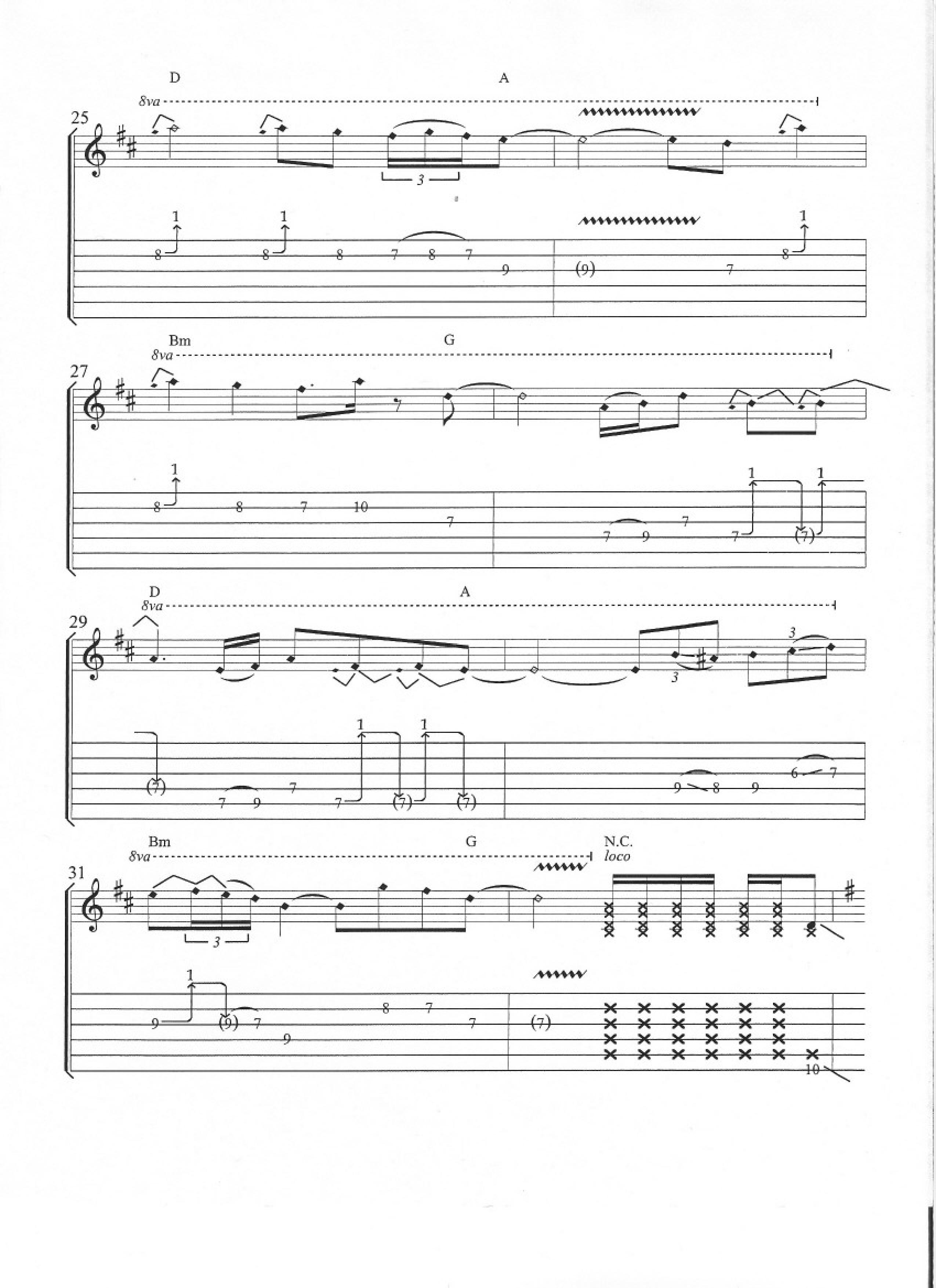 D A
8va
25
3
1 1 1
8 8 8 7 8 7 9 (9) 7 8

Bm G
8va
27
1 1 1
8 8 7 10 7 7 9 7 7 (7)

D A
8va
29
3 3
1 1
(7) 7 9 7 7 (7) (7) 9 8 9 6 7

Bm G N.C.
8va loco
31
3
1
9 (9) 7 9 8 7 7 (7) 10